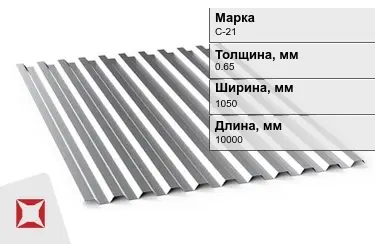 Марка
С-21

Толщина, мм
0.65

Ширина, мм
1050

Длина, мм
10000